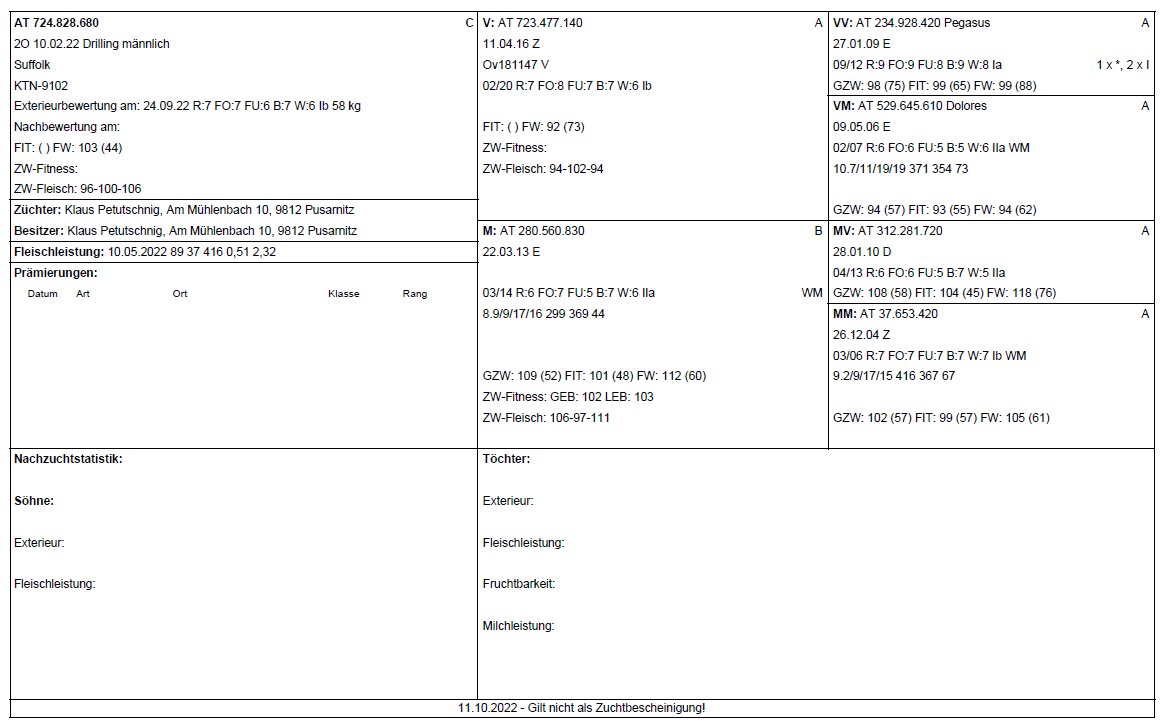 AT 724.828.680 C
2O 10.02.22 Drilling männlich
Suffolk
KTN-9102
Exterieurbewertung am: 24.09.22 R:7 FO:7 FU:6 B:7 W:6 Ib 58 kg
Nachbewertung am:
FIT: ( ) FW: 103 (44)
ZW-Fitness:
ZW-Fleisch: 96-100-106

Züchter: Klaus Petutschnig, Am Mühlenbach 10, 9812 Pusarnitz
Besitzer: Klaus Petutschnig, Am Mühlenbach 10, 9812 Pusarnitz

Fleischleistung: 10.05.2022 89 37 416 0,51 2,32

Prämierungen:
Datum Art Ort Klasse Rang

V: AT 723.477.140 A
11.04.16 Z
Ov181147 V
02/20 R:7 FO:8 FU:7 B:7 W:6 Ib

FIT: ( ) FW: 92 (73)
ZW-Fitness:
ZW-Fleisch: 94-102-94

M: AT 280.560.830 B
22.03.13 E

03/14 R:6 FO:7 FU:5 B:7 W:6 IIa WM
8.9/9/17/16 299 369 44

GZW: 109 (52) FIT: 101 (48) FW: 112 (60)
ZW-Fitness: GEB: 102 LEB: 103
ZW-Fleisch: 106-97-111

VV: AT 234.928.420 Pegasus A
27.01.09 E
09/12 R:9 FO:9 FU:8 B:9 W:8 Ia 1 x *, 2 x I
GZW: 98 (75) FIT: 99 (65) FW: 99 (88)

VM: AT 529.645.610 Dolores A
09.05.06 E
02/07 R:6 FO:6 FU:5 B:5 W:6 IIa WM
10.7/11/19/19 371 354 73

GZW: 94 (57) FIT: 93 (55) FW: 94 (62)

MV: AT 312.281.720 A
28.01.10 D
04/13 R:6 FO:6 FU:5 B:7 W:5 IIa
GZW: 108 (58) FIT: 104 (45) FW: 118 (76)

MM: AT 37.653.420 A
26.12.04 Z
03/06 R:7 FO:7 FU:7 B:7 W:7 Ib WM
9.2/9/17/15 416 367 67

GZW: 102 (57) FIT: 99 (57) FW: 105 (61)

Nachzuchtstatistik:

Söhne:

Exterieur:

Fleischleistung:

Töchter:

Exterieur:

Fleischleistung:

Fruchtbarkeit:

Milchleistung:

11.10.2022 - Gilt nicht als Zuchtbescheinigung!